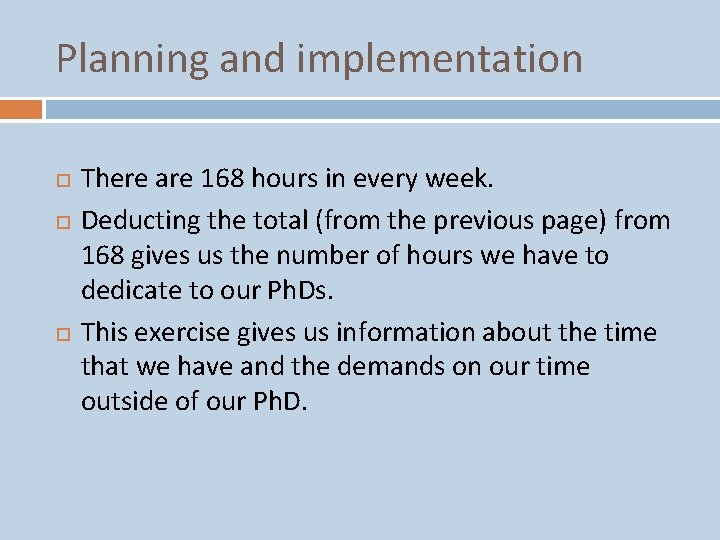 Planning and implementation

There are 168 hours in every week.

Deducting the total (from the previous page) from 168 gives us the number of hours we have to dedicate to our PhDs.

This exercise gives us information about the time that we have and the demands on our time outside of our PhD.